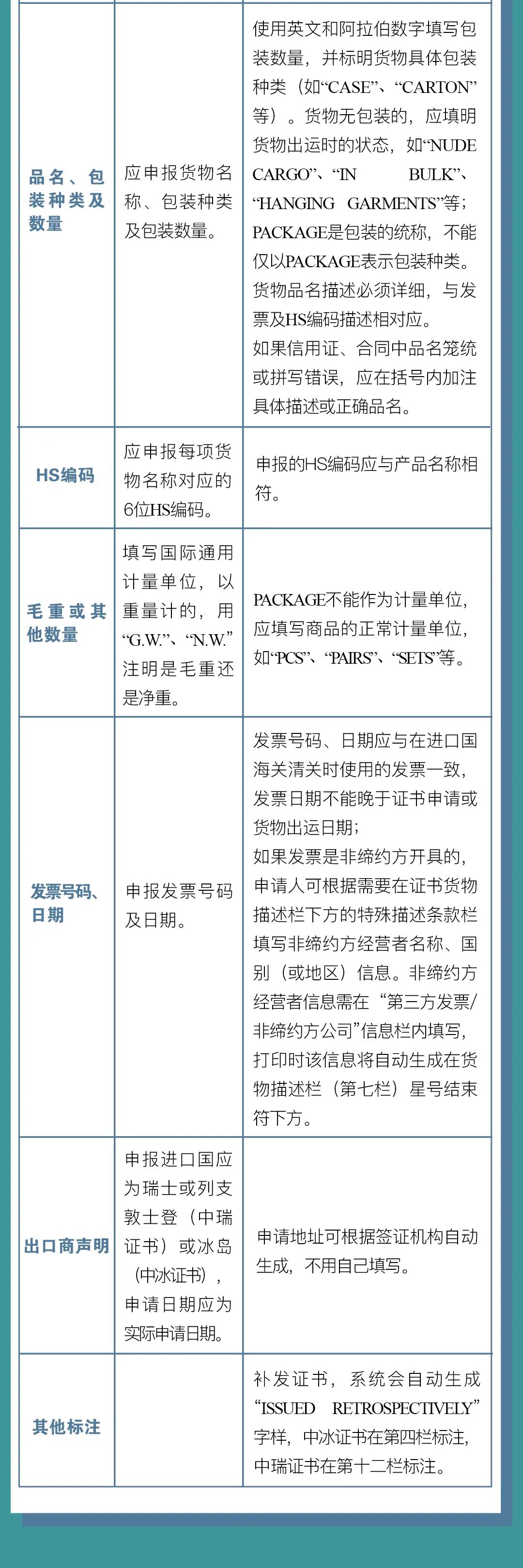 | | | |
|---|---|---|
| 品名、包装种类及数量 | 应申报货物名称、包装种类及包装数量。 | 使用英文和阿拉伯数字填写包装数量，并标明货物具体包装种类（如“CASE”、“CARTON”等）。货物无包装的，应填明货物出运时的状态，如“NUDE CARGO”、“IN BULK”、“HANGING GARMENTS”等；PACKAGE是包装的统称，不能仅以PACKAGE表示包装种类。货物品名描述必须详细，与发票及HS编码描述相对应。如果信用证、合同中品名笼统或拼写错误，应在括号内加注具体描述或正确品名。 |
| HS编码 | 应申报每项货物名称对应的6位HS编码。 | 申报的HS编码应与产品名称相符。 |
| 毛重或其他数量 | 填写国际通用计量单位，以重量计的，用“G.W.”、“N.W.”注明是毛重还是净重。 | PACKAGE不能作为计量单位，应填写商品的正常计量单位，如“PCS”、“PAIRS”、“SETS”等。 |
| 发票号码、日期 | 申报发票号码及日期。 | 发票号码、日期应与在进口国海关清关时使用的发票一致，发票日期不能晚于证书申请或货物出运日期；如果发票是非缔约方开具的，申请人可根据需要在证书货物描述栏下方的特殊描述条款栏填写非缔约方经营者名称、国别（或地区）信息。非缔约方经营者信息需在“第三方发票/非缔约方公司”信息栏内填写，打印时该信息将自动生成在货物描述栏（第七栏）星号结束符下方。 |
| 出口商声明 | 申报进口国应为瑞士或列支敦士登（中瑞证书）或冰岛（中冰证书），申请日期应为实际申请日期。 | 申请地址可根据签证机构自动生成，不用自己填写。 |
| 其他标注 | | 补发证书，系统会自动生成“ISSUED RETROSPECTIVELY”字样，中冰证书在第四栏标注，中瑞证书在第十二栏标注。 |